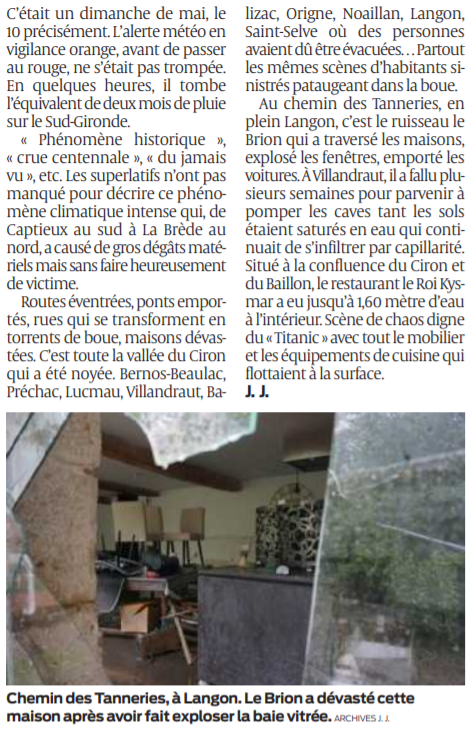 C'était un dimanche de mai, le 10 précisément. L'alerte météo en vigilance orange, avant de passer au rouge, ne s'était pas trompée. En quelques heures, il tombe l'équivalent de deux mois de pluie sur le Sud-Gironde.

« Phénomène historique », « crue centennale », « du jamais vu », etc. Les superlatifs n'ont pas manqué pour décrire ce phénomène climatique intense qui, de Captieux au sud à La Brède au nord, a causé de gros dégâts matériels mais sans faire heureusement de victime.

Routes éventrées, ponts emportés, rues qui se transforment en torrents de boue, maisons dévastées. C'est toute la vallée du Ciron qui a été noyée. Bernos-Beaulac, Préchac, Lucmau, Villandraut, Balizac, Origne, Noaillan, Langon, Saint-Selve où des personnes avaient dû être évacuées… Partout les mêmes scènes d'habitants sinistrés pataugeant dans la boue.

Au chemin des Tanneries, en plein Langon, c'est le ruisseau le Brion qui a traversé les maisons, explosé les fenêtres, emporté les voitures. À Villandraut, il a fallu plusieurs semaines pour parvenir à pomper les caves tant les sols étaient saturés en eau qui continuait de s'infiltrer par capillarité. Situé à la confluence du Ciron et du Baillon, le restaurant le Roi Kysmar a eu jusqu'à 1,60 mètre d'eau à l'intérieur. Scène de chaos digne du « Titanic » avec tout le mobilier et les équipements de cuisine qui flottaient à la surface.
J. J.

Chemin des Tanneries, à Langon. Le Brion a dévasté cette maison après avoir fait exploser la baie vitrée. ARCHIVES J. J.